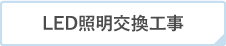 LED照明交換工事